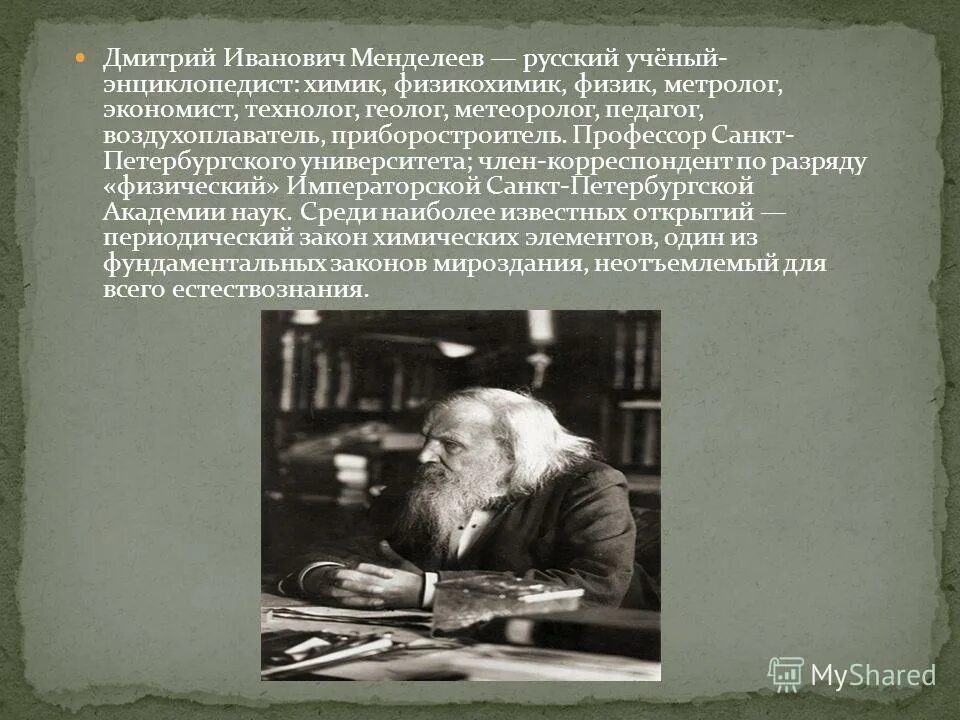 Дмитрий Иванович Менделеев — русский учёный-энциклопедист: химик, физикохимик, физик, метролог, экономист, технолог, геолог, метеоролог, педагог, воздухоплаватель, приборостроитель. Профессор Санкт-Петербургского университета; член-корреспондент по разряду «физический» Императорской Санкт-Петербургской Академии наук. Среди наиболее известных открытий — периодический закон химических элементов, один из фундаментальных законов мироздания, неотъемлемый для всего естествознания.

MyShared